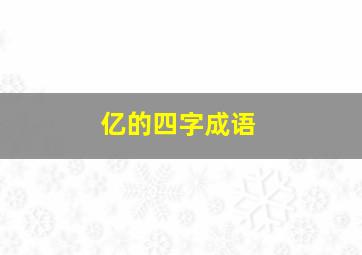 亿的四字成语